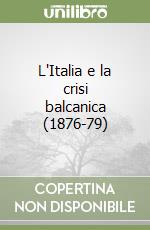 unilibro

L'Italia e la crisi balcanica (1876-79)

COPERTINA NON DISPONIBILE